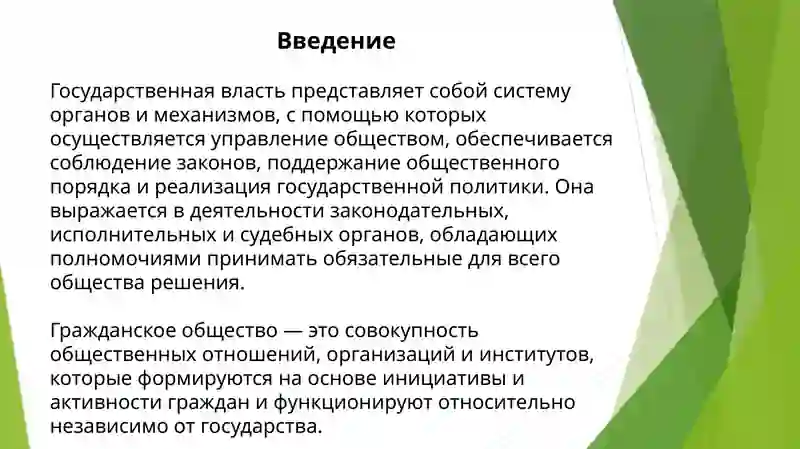 Введение

Государственная власть представляет собой систему органов и механизмов, с помощью которых осуществляется управление обществом, обеспечивается соблюдение законов, поддержание общественного порядка и реализация государственной политики. Она выражается в деятельности законодательных, исполнительных и судебных органов, обладающих полномочиями принимать обязательные для всего общества решения.

Гражданское общество — это совокупность общественных отношений, организаций и институтов, которые формируются на основе инициативы и активности граждан и функционируют относительно независимо от государства.